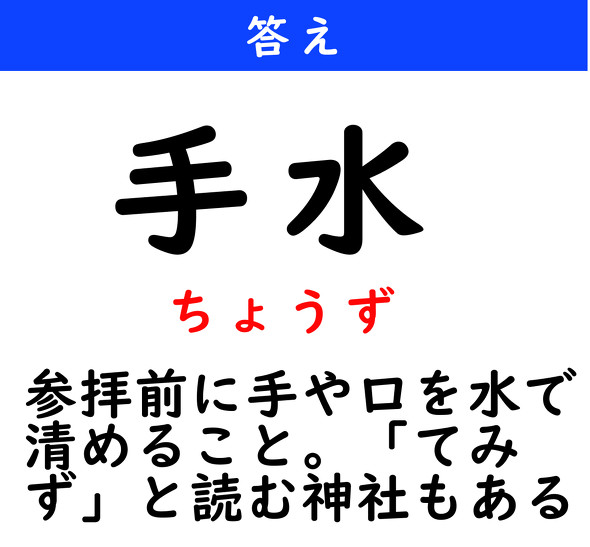 答え

手水

ちょうず

参拝前に手や口を水で清めること。「てみず」と読む神社もある